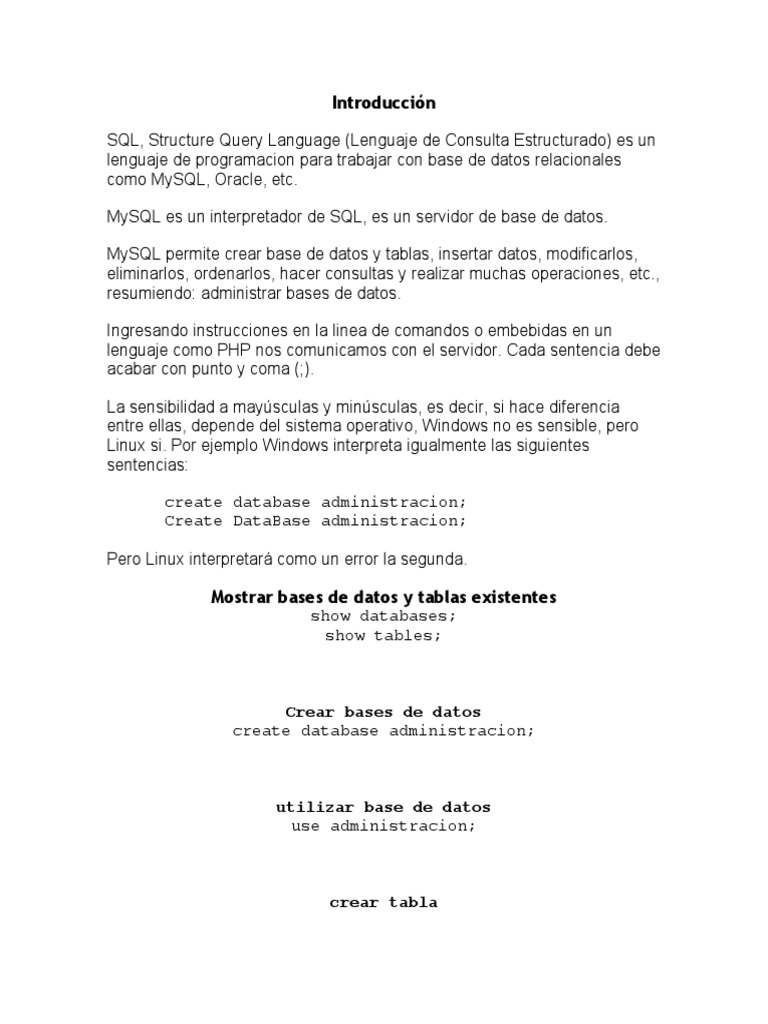 Introducción

SQL, Structure Query Language (Lenguaje de Consulta Estructurado) es un lenguaje de programacion para trabajar con base de datos relacionales como MySQL, Oracle, etc.

MySQL es un interpretador de SQL, es un servidor de base de datos.

MySQL permite crear base de datos y tablas, insertar datos, modificarlos, eliminarlos, ordenarlos, hacer consultas y realizar muchas operaciones, etc., resumiendo: administrar bases de datos.

Ingresando instrucciones en la linea de comandos o embebidas en un lenguaje como PHP nos comunicamos con el servidor. Cada sentencia debe acabar con punto y coma (;).

La sensibilidad a mayúsculas y minúsculas, es decir, si hace diferencia entre ellas, depende del sistema operativo, Windows no es sensible, pero Linux si. Por ejemplo Windows interpreta igualmente las siguientes sentencias:

create database administracion;
Create DataBase administracion;

Pero Linux interpretará como un error la segunda.

Mostrar bases de datos y tablas existentes
show databases;
show tables;

Crear bases de datos
create database administracion;

utilizar base de datos
use administracion;

crear tabla